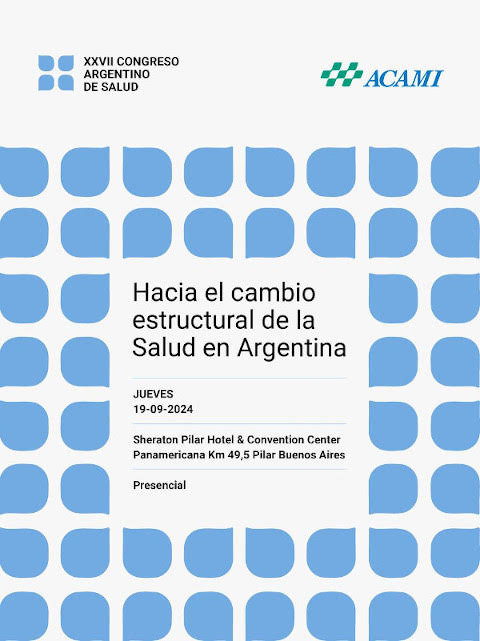 XXVII CONGRESO
ARGENTINO
DE SALUD

ACAMI

Hacia el cambio estructural de la Salud en Argentina

JUEVES
19-09-2024

Sheraton Pilar Hotel & Convention Center
Panamericana Km 49,5 Pilar Buenos Aires

Presencial